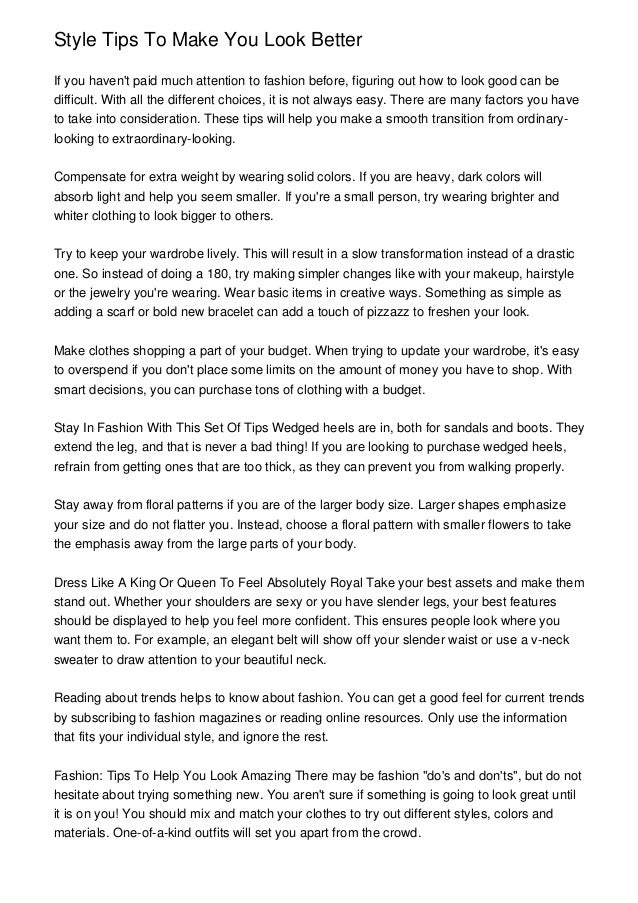 Style Tips To Make You Look Better

If you haven't paid much attention to fashion before, figuring out how to look good can be difficult. With all the different choices, it is not always easy. There are many factors you have to take into consideration. These tips will help you make a smooth transition from ordinary-looking to extraordinary-looking.

Compensate for extra weight by wearing solid colors. If you are heavy, dark colors will absorb light and help you seem smaller. If you're a small person, try wearing brighter and whiter clothing to look bigger to others.

Try to keep your wardrobe lively. This will result in a slow transformation instead of a drastic one. So instead of doing a 180, try making simpler changes like with your makeup, hairstyle or the jewelry you're wearing. Wear basic items in creative ways. Something as simple as adding a scarf or bold new bracelet can add a touch of pizzazz to freshen your look.

Make clothes shopping a part of your budget. When trying to update your wardrobe, it's easy to overspend if you don't place some limits on the amount of money you have to shop. With smart decisions, you can purchase tons of clothing with a budget.

Stay In Fashion With This Set Of Tips Wedged heels are in, both for sandals and boots. They extend the leg, and that is never a bad thing! If you are looking to purchase wedged heels, refrain from getting ones that are too thick, as they can prevent you from walking properly.

Stay away from floral patterns if you are of the larger body size. Larger shapes emphasize your size and do not flatter you. Instead, choose a floral pattern with smaller flowers to take the emphasis away from the large parts of your body.

Dress Like A King Or Queen To Feel Absolutely Royal Take your best assets and make them stand out. Whether your shoulders are sexy or you have slender legs, your best features should be displayed to help you feel more confident. This ensures people look where you want them to. For example, an elegant belt will show off your slender waist or use a v-neck sweater to draw attention to your beautiful neck.

Reading about trends helps to know about fashion. You can get a good feel for current trends by subscribing to fashion magazines or reading online resources. Only use the information that fits your individual style, and ignore the rest.

Fashion: Tips To Help You Look Amazing There may be fashion "do's and don'ts", but do not hesitate about trying something new. You aren't sure if something is going to look great until it is on you! You should mix and match your clothes to try out different styles, colors and materials. One-of-a-kind outfits will set you apart from the crowd.